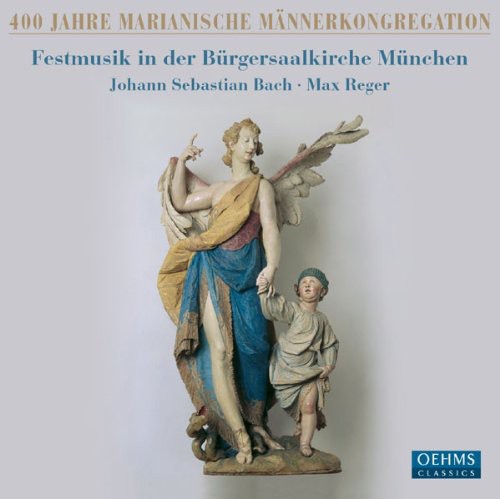 400 JAHRE MARIANISCHE MÄNNERKONGREGATION

Festmusik in der Bürgersaalkirche München

Johann Sebastian Bach · Max Reger

OEHMS
CLASSICS